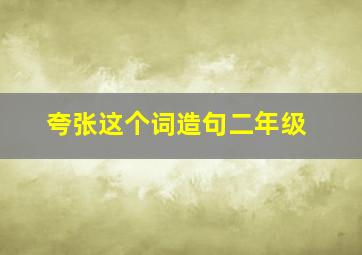 夸张这个词造句二年级